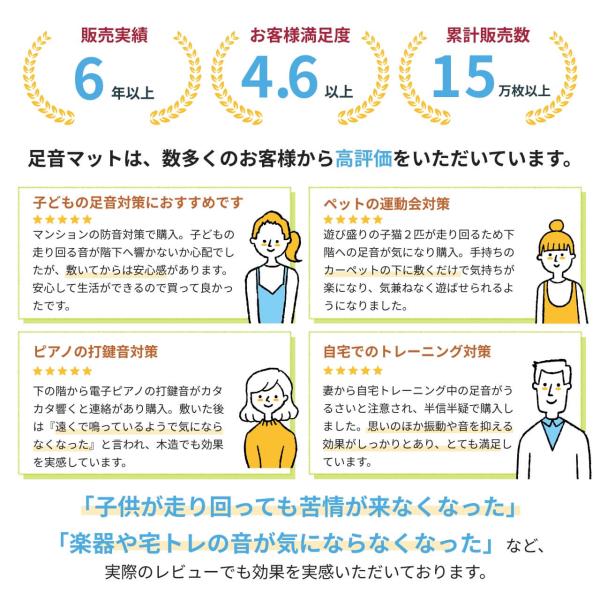 販売実績
6年以上

お客様満足度
4.6以上

累計販売数
15万枚以上

足音マットは、数多くのお客様から高評価をいただいています。

子どもの足音対策におすすめです
★★★★★
マンションの防音対策で購入。子どもの走り回る音が階下へ響かないか心配でしたが、敷いてからは安心感があります。安心して生活ができるので買って良かったです。

ペットの運動会対策
★★★★★
遊び盛りの子猫2匹が走り回るため下階への足音が気になり購入。手持ちのカーペットの下に敷くだけで気持ちが楽になり、気兼ねなく遊ばせられるようになりました。

ピアノの打鍵音対策
★★★★★
下の階から電子ピアノの打鍵音がカタカタ響くと連絡があり購入。敷いた後は『遠くで鳴っているようで気にならなくなった』と言われ、木造でも効果を実感しています。

自宅でのトレーニング対策
★★★★★
妻から自宅トレーニング中の足音がうるさいと注意され、半信半疑で購入しました。思いのほか振動や音を抑える効果がしっかりとあり、とても満足しています。

「子供が走り回っても苦情が来なくなった」
「楽器や宅トレの音が気にならなくなった」など、
実際のレビューでも効果を実感いただいております。